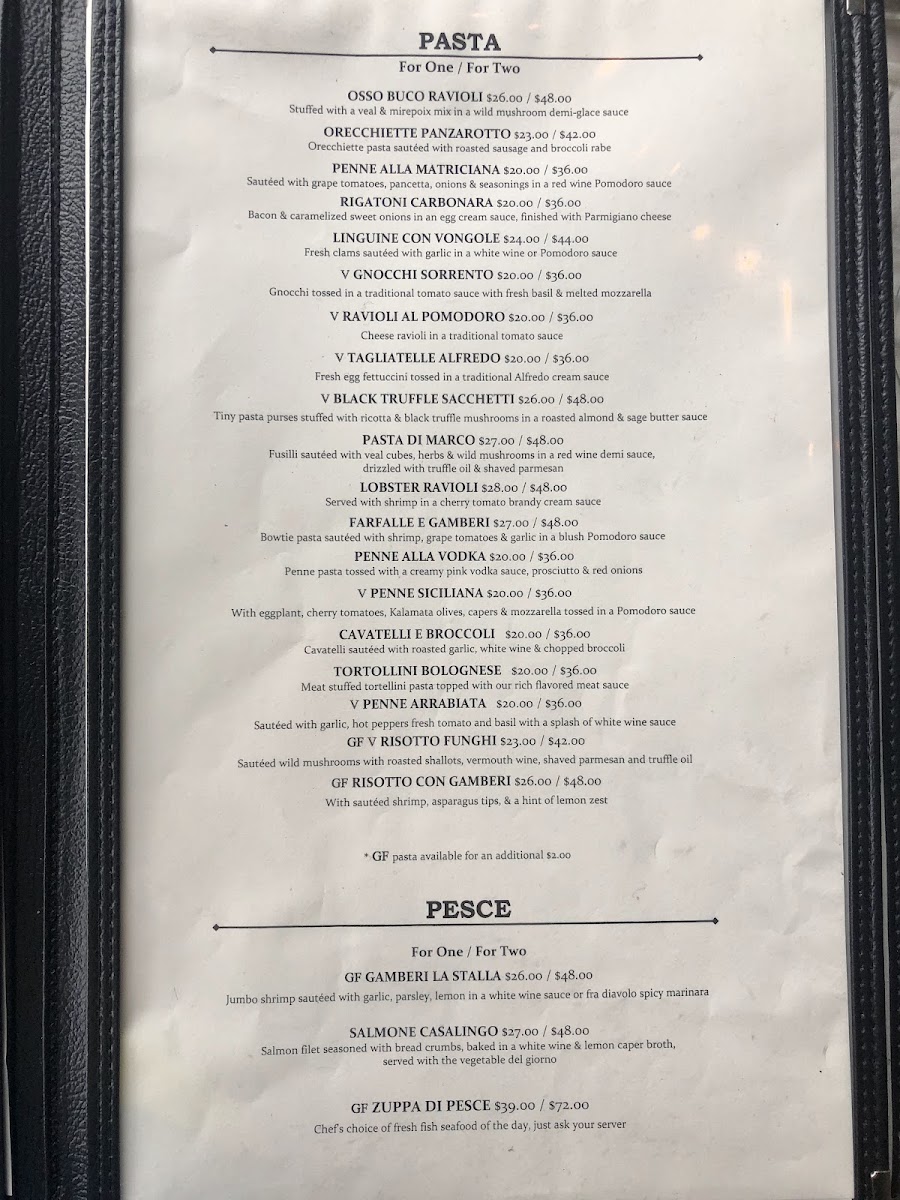 PASTA

For One / For Two

OSSO BUCO RAVIOLI $26.00 / $48.00
Stuffed with a veal & mirepoix mix in a wild mushroom demi-glace sauce

ORECCHIETTE PANZAROTTO $23.00 / $42.00
Orecchiette pasta sautéed with roasted sausage and broccoli rabe

PENNE ALLA MATRICIANA $20.00 / $36.00
Sautéed with grape tomatoes, pancetta, onions & seasonings in a red wine Pomodoro sauce

RIGATONI CARBONARA $20.00 / $36.00
Bacon & caramelized sweet onions in an egg cream sauce, finished with Parmigiano cheese

LINGUINE CON VONGOLE $24.00 / $44.00
Fresh clams sautéed with garlic in a white wine or Pomodoro sauce

V GNOCCHI SORRENTO $20.00 / $36.00
Gnocchi tossed in a traditional tomato sauce with fresh basil & melted mozzarella

V RAVIOLI AL POMODORO $20.00 / $36.00
Cheese ravioli in a traditional tomato sauce

V TAGLIATELLE ALFREDO $20.00 / $36.00
Fresh egg fettuccini tossed in a traditional Alfredo cream sauce

V BLACK TRUFFLE SACCHETTI $26.00 / $48.00
Tiny pasta purses stuffed with ricotta & black truffle mushrooms in a roasted almond & sage butter sauce

PASTA DI MARCO $27.00 / $48.00
Fusilli sautéed with veal cubes, herbs & wild mushrooms in a red wine demi sauce, drizzled with truffle oil & shaved parmesan

LOBSTER RAVIOLI $28.00 / $48.00
Served with shrimp in a cherry tomato brandy cream sauce

FARFALLE E GAMBERI $27.00 / $48.00
Bowtie pasta sautéed with shrimp, grape tomatoes & garlic in a blush Pomodoro sauce

PENNE ALLA VODKA $20.00 / $36.00
Penne pasta tossed with a creamy pink vodka sauce, prosciutto & red onions

V PENNE SICILIANA $20.00 / $36.00
With eggplant, cherry tomatoes, Kalamata olives, capers & mozzarella tossed in a Pomodoro sauce

CAVATELLI E BROCCOLI $20.00 / $36.00
Cavatelli sautéed with roasted garlic, white wine & chopped broccoli

TORTOLLINI BOLOGNESE $20.00 / $36.00
Meat stuffed tortellini pasta topped with our rich flavored meat sauce

V PENNE ARRABIATA $20.00 / $36.00
Sautéed with garlic, hot peppers fresh tomato and basil with a splash of white wine sauce

GF V RISOTTO FUNGHI $23.00 / $42.00
Sautéed wild mushrooms with roasted shallots, vermouth wine, shaved parmesan and truffle oil

GF RISOTTO CON GAMBERI $26.00 / $48.00
With sautéed shrimp, asparagus tips, & a hint of lemon zest

* GF pasta available for an additional $2.00

PESCE

For One / For Two

GF GAMBERI LA STALLA $26.00 / $48.00
Jumbo shrimp sautéed with garlic, parsley, lemon in a white wine sauce or fra diavolo spicy marinara

SALMONE CASALINGO $27.00 / $48.00
Salmon filet seasoned with bread crumbs, baked in a white wine & lemon caper broth, served with the vegetable del giorno

GF ZUPPA DI PESCE $39.00 / $72.00
Chef's choice of fresh fish seafood of the day, just ask your server